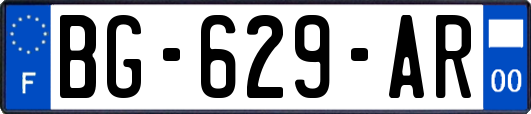 F
BG-629-AR
00